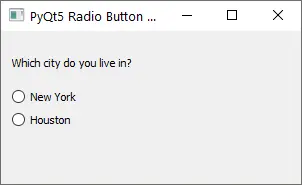 PyQt5 Radio Button ...

Which city do you live in?

New York

Houston